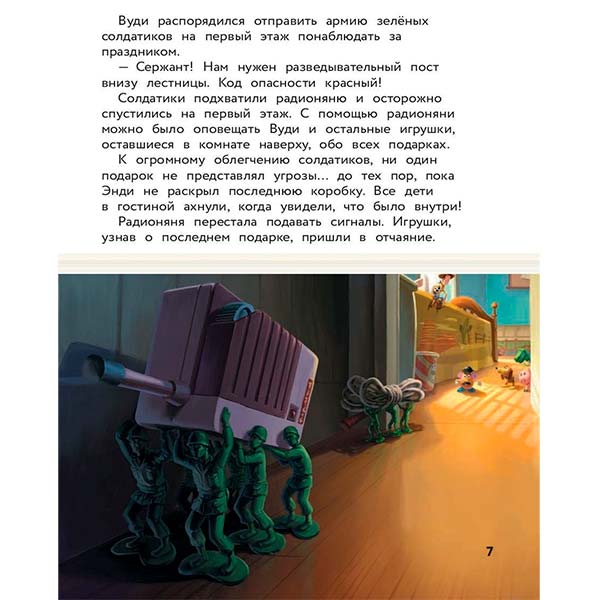 Вуди распорядился отправить армию зелёных солдатиков на первый этаж понаблюдать за праздником.

— Сержант! Нам нужен разведывательный пост внизу лестницы. Код опасности красный!

Солдатики подхватили радионяню и осторожно спустились на первый этаж. С помощью радионяни можно было оповещать Вуди и остальные игрушки, оставшиеся в комнате наверху, обо всех подарках.

К огромному облегчению солдатиков, ни один подарок не представлял угрозы... до тех пор, пока Энди не раскрыл последнюю коробку. Все дети в гостиной ахнули, когда увидели, что было внутри!

Радионяня перестала подавать сигналы. Игрушки, узнав о последнем подарке, пришли в отчаяние.

7